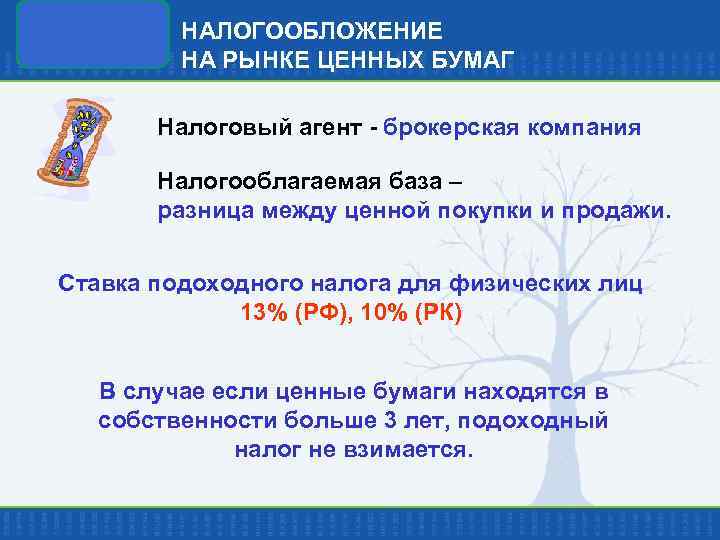 НАЛОГООБЛОЖЕНИЕ
НА РЫНКЕ ЦЕННЫХ БУМАГ

Налоговый агент - брокерская компания

Налогооблагаемая база –
разница между ценной покупки и продажи.

Ставка подоходного налога для физических лиц
13% (РФ), 10% (РК)

В случае если ценные бумаги находятся в собственности больше 3 лет, подоходный налог не взимается.